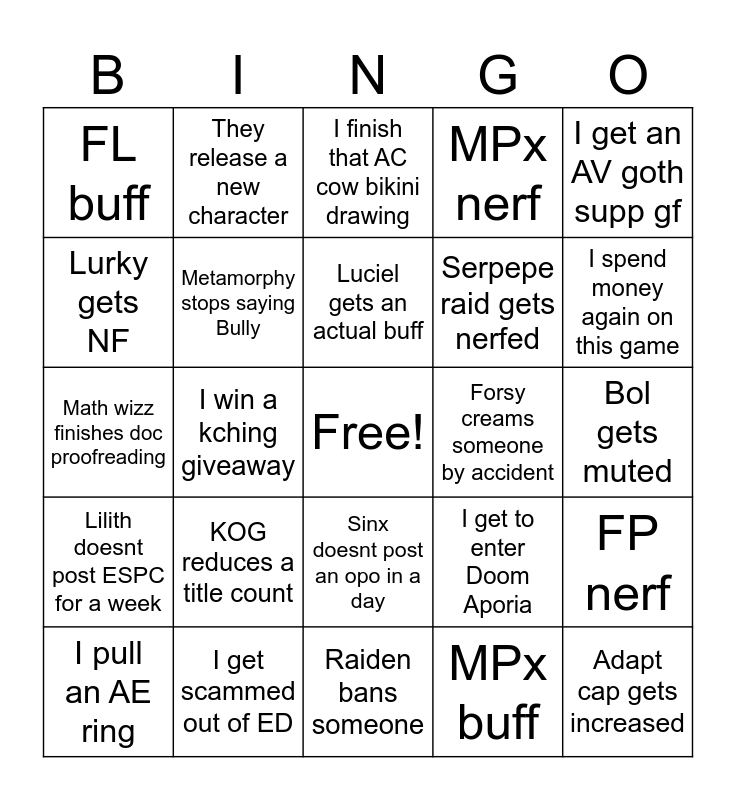 | B | I | N | G | O |
|---|---|---|---|---|
| FL buff | They release a new character | I finish that AC cow bikini drawing | MPx nerf | I get an AV goth supp gf |
| Lurky gets NF | Metamorphy stops saying Bully | Luciel gets an actual buff | Serpepe raid gets nerfed | I spend money again on this game |
| Math wizz finishes doc proofreading | I win a kching giveaway | Free! | Forsy creams someone by accident | Bol gets muted |
| Lilith doesnt post ESPC for a week | KOG reduces a title count | Sinx doesnt post an opo in a day | I get to enter Doom Aporia | FP nerf |
| I pull an AE ring | I get scammed out of ED | Raiden bans someone | MPx buff | Adapt cap gets increased |